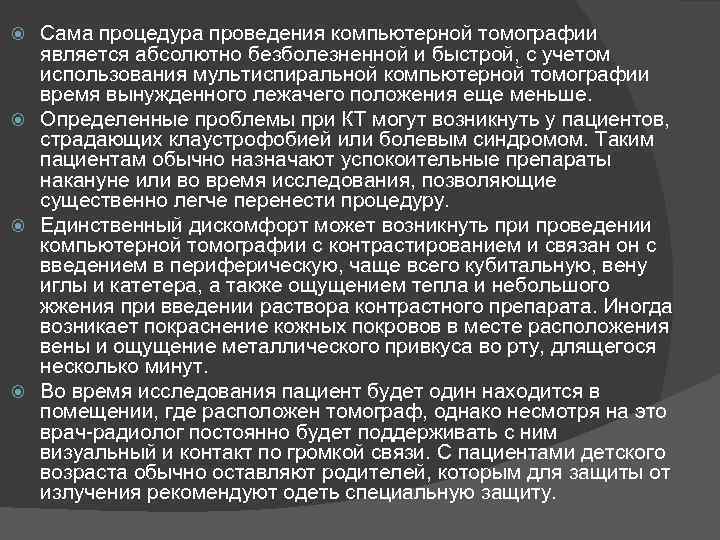 Сама процедура проведения компьютерной томографии является абсолютно безболезненной и быстрой, с учетом использования мультиспиральной компьютерной томографии время вынужденного лежачего положения еще меньше.

Определенные проблемы при КТ могут возникнуть у пациентов, страдающих клаустрофобией или болевым синдромом. Таким пациентам обычно назначают успокоительные препараты накануне или во время исследования, позволяющие существенно легче перенести процедуру.

Единственный дискомфорт может возникнуть при проведении компьютерной томографии с контрастированием и связан он с введением в периферическую, чаще всего кубитальную, вену иглы и катетера, а также ощущением тепла и небольшого жжения при введении раствора контрастного препарата. Иногда возникает покраснение кожных покровов в месте расположения вены и ощущение металлического привкуса во рту, длящегося несколько минут.

Во время исследования пациент будет один находится в помещении, где расположен томограф, однако несмотря на это врач-радиолог постоянно будет поддерживать с ним визуальный и контакт по громкой связи. С пациентами детского возраста обычно оставляют родителей, которым для защиты от излучения рекомендуют одеть специальную защиту.